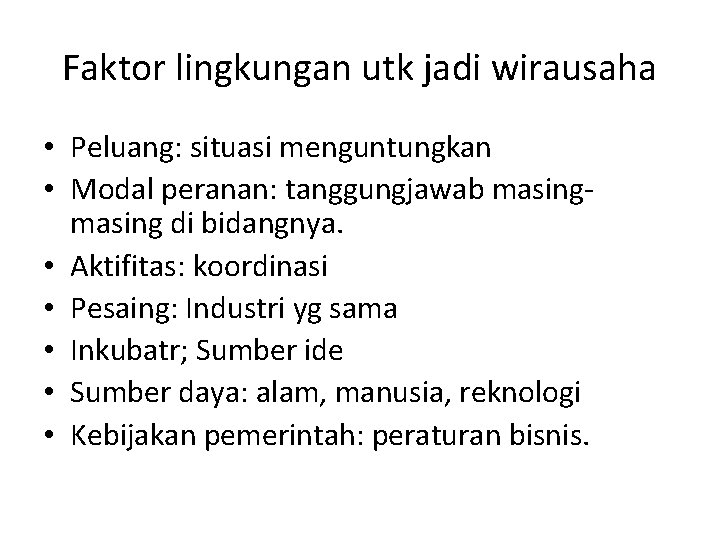 Faktor lingkungan utk jadi wirausaha

• Peluang: situasi menguntungkan
• Modal peranan: tanggungjawab masing-masing di bidangnya.
• Aktifitas: koordinasi
• Pesaing: Industri yg sama
• Inkubatr; Sumber ide
• Sumber daya: alam, manusia, reknologi
• Kebijakan pemerintah: peraturan bisnis.